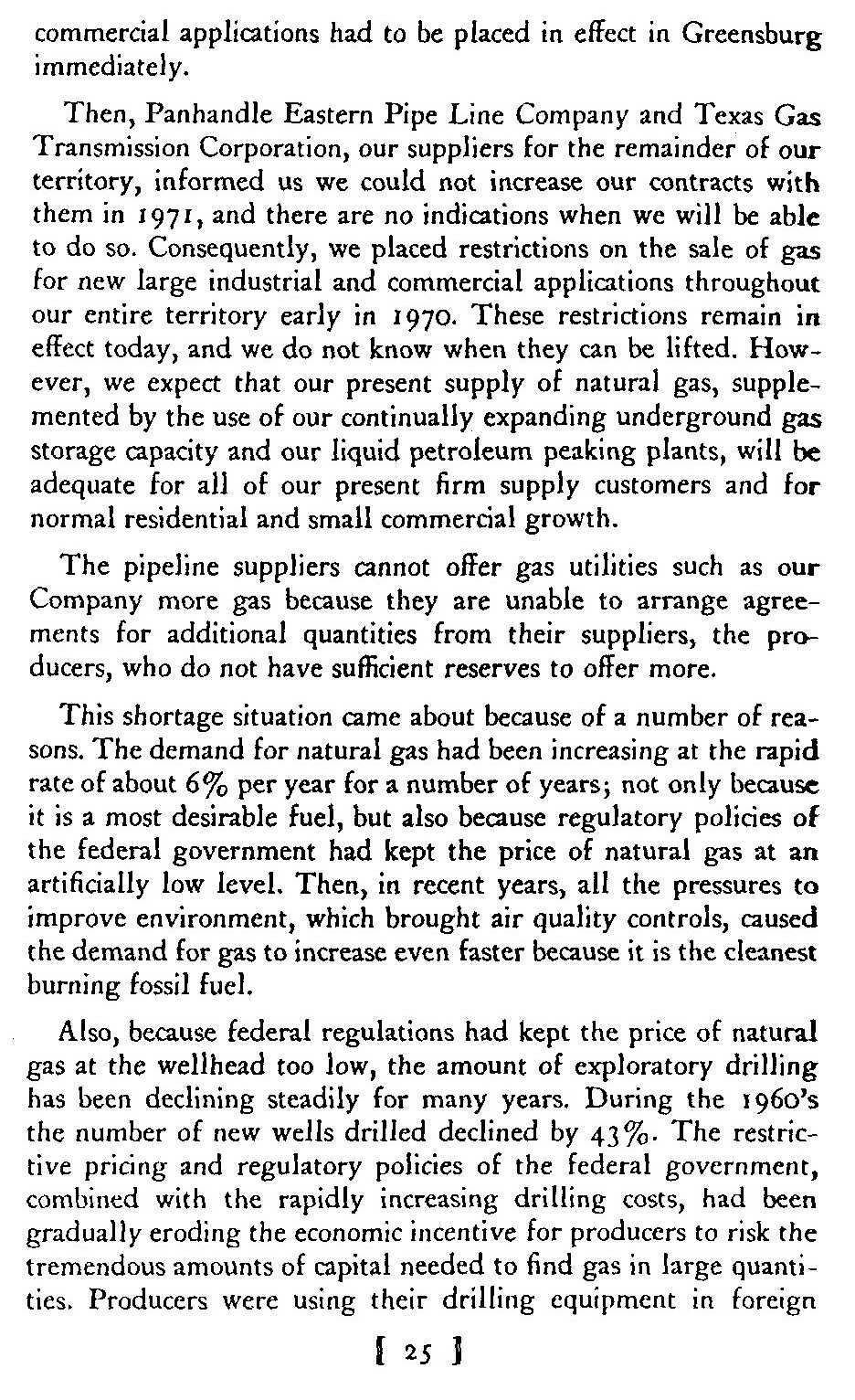 commercial applications had to be placed in effect in Greensburg immediately.

Then, Panhandle Eastern Pipe Line Company and Texas Gas Transmission Corporation, our suppliers for the remainder of our territory, informed us we could not increase our contracts with them in 1971, and there are no indications when we will be able to do so. Consequently, we placed restrictions on the sale of gas for new large industrial and commercial applications throughout our entire territory early in 1970. These restrictions remain in effect today, and we do not know when they can be lifted. However, we expect that our present supply of natural gas, supplemented by the use of our continually expanding underground gas storage capacity and our liquid petroleum peaking plants, will be adequate for all of our present firm supply customers and for normal residential and small commercial growth.

The pipeline suppliers cannot offer gas utilities such as our Company more gas because they are unable to arrange agreements for additional quantities from their suppliers, the producers, who do not have sufficient reserves to offer more.

This shortage situation came about because of a number of reasons. The demand for natural gas had been increasing at the rapid rate of about 6% per year for a number of years; not only because it is a most desirable fuel, but also because regulatory policies of the federal government had kept the price of natural gas at an artificially low level. Then, in recent years, all the pressures to improve environment, which brought air quality controls, caused the demand for gas to increase even faster because it is the cleanest burning fossil fuel.

Also, because federal regulations had kept the price of natural gas at the wellhead too low, the amount of exploratory drilling has been declining steadily for many years. During the 1960's the number of new wells drilled declined by 43%. The restrictive pricing and regulatory policies of the federal government, combined with the rapidly increasing drilling costs, had been gradually eroding the economic incentive for producers to risk the tremendous amounts of capital needed to find gas in large quantities. Producers were using their drilling equipment in foreign

[ 25 ]